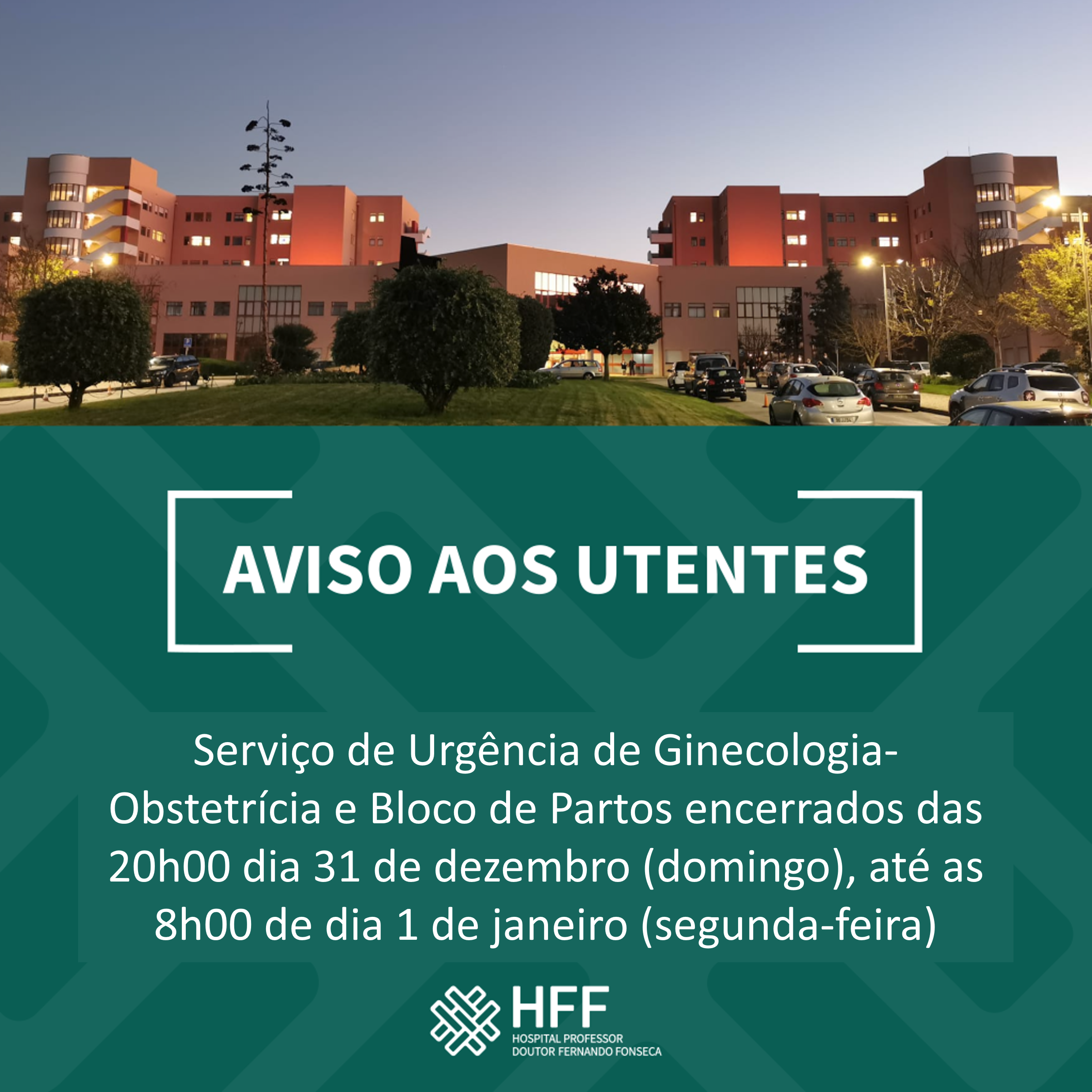 AVISO AOS UTENTES

Serviço de Urgência de Ginecologia-Obstetrícia e Bloco de Partos encerrados das 20h00 dia 31 de dezembro (domingo), até as 8h00 de dia 1 de janeiro (segunda-feira)

HFF
HOSPITAL PROFESSOR
DOUTOR FERNANDO FONSECA